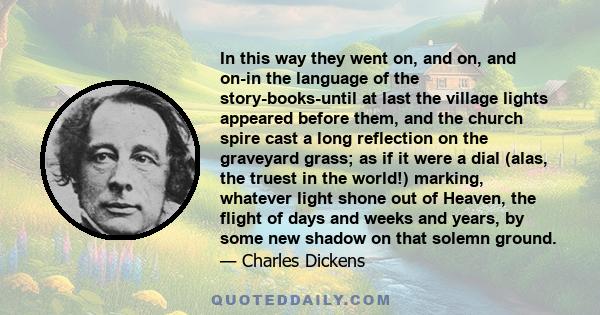 In this way they went on, and on, and on-in the language of the story-books-until at last the village lights appeared before them, and the church spire cast a long reflection on the graveyard grass; as if it were a dial (alas, the truest in the world!) marking, whatever light shone out of Heaven, the flight of days and weeks and years, by some new shadow on that solemn ground.
— Charles Dickens

QUOTEDDAILY.COM